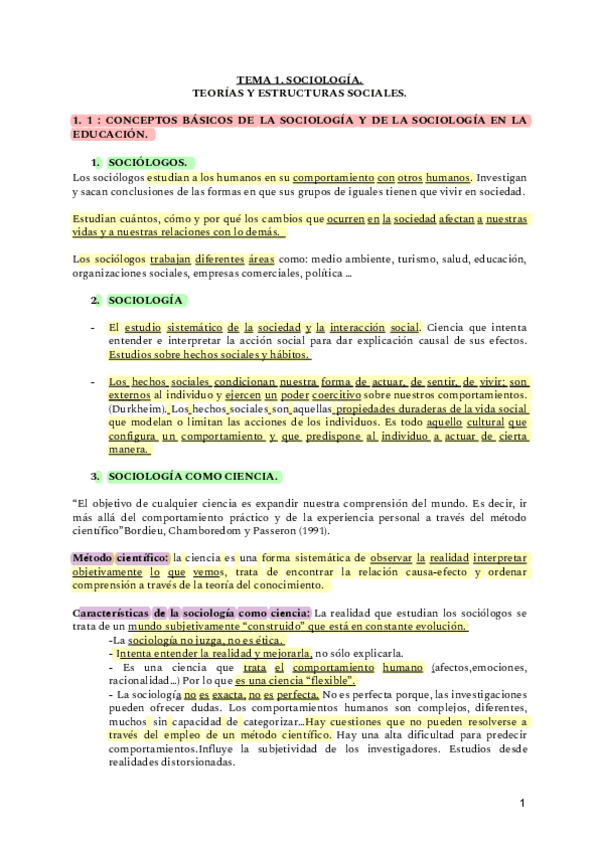 TEMA 1. SOCIOLOGÍA.
TEORÍAS Y ESTRUCTURAS SOCIALES.

1. 1 : CONCEPTOS BÁSICOS DE LA SOCIOLOGÍA Y DE LA SOCIOLOGÍA EN LA EDUCACIÓN.

1. SOCIÓLOGOS.
Los sociólogos estudian a los humanos en su comportamiento con otros humanos. Investigan y sacan conclusiones de las formas en que sus grupos de iguales tienen que vivir en sociedad.

Estudian cuántos, cómo y por qué los cambios que ocurren en la sociedad afectan a nuestras vidas y a nuestras relaciones con lo demás.

Los sociólogos trabajan diferentes áreas como: medio ambiente, turismo, salud, educación, organizaciones sociales, empresas comerciales, política ...

2. SOCIOLOGÍA

- El estudio sistemático de la sociedad y la interacción social. Ciencia que intenta entender e interpretar la acción social para dar explicación causal de sus efectos. Estudios sobre hechos sociales y hábitos.

- Los hechos sociales condicionan nuestra forma de actuar, de sentir, de vivir; son externos al individuo y ejercen un poder coercitivo sobre nuestros comportamientos. (Durkheim). Los hechos sociales son aquellas propiedades duraderas de la vida social que modelan o limitan las acciones de los individuos. Es todo aquello cultural que configura un comportamiento y que predispone al individuo a actuar de cierta manera.

3. SOCIOLOGÍA COMO CIENCIA.

"El objetivo de cualquier ciencia es expandir nuestra comprensión del mundo. Es decir, ir más allá del comportamiento práctico y de la experiencia personal a través del método científico"Bordieu, Chamboredom y Passeron (1991).

Método científico: la ciencia es una forma sistemática de observar la realidad interpretar objetivamente lo que vemos, trata de encontrar la relación causa-efecto y ordenar comprensión a través de la teoría del conocimiento.

Características de la sociología como ciencia: La realidad que estudian los sociólogos se trata de un mundo subjetivamente "construido" que está en constante evolución.
-La sociología no juzga, no es ética.
- Intenta entender la realidad y mejorarla, no sólo explicarla.
- Es una ciencia que trata el comportamiento humano (afectos,emociones, racionalidad...) Por lo que es una ciencia "flexible".
- La sociología no es exacta, no es perfecta. No es perfecta porque, las investigaciones pueden ofrecer dudas. Los comportamientos humanos son complejos, diferentes, muchos sin capacidad de categorizar...Hay cuestiones que no pueden resolverse a través del empleo de un método científico. Hay una alta dificultad para predecir comportamientos.Influye la subjetividad de los investigadores. Estudios desde realidades distorsionadas.

1